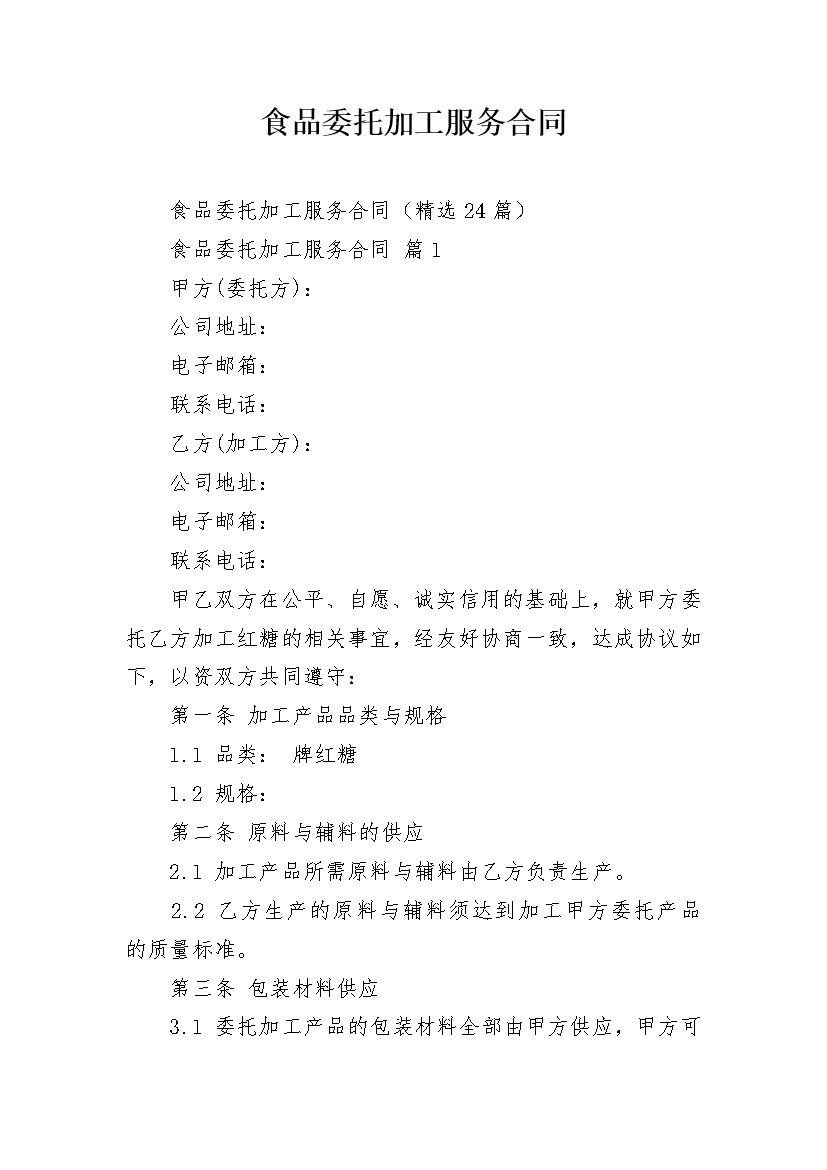 食品委托加工服务合同

食品委托加工服务合同（精选24篇）

食品委托加工服务合同 篇1

甲方(委托方)：

公司地址：

电子邮箱：

联系电话：

乙方(加工方)：

公司地址：

电子邮箱：

联系电话：

甲乙双方在公平、自愿、诚实信用的基础上，就甲方委托乙方加工红糖的相关事宜，经友好协商一致，达成协议如下，以资双方共同遵守：

第一条 加工产品品类与规格

1.1 品类： 牌红糖

1.2 规格：

第二条 原料与辅料的供应

2.1 加工产品所需原料与辅料由乙方负责生产。

2.2 乙方生产的原料与辅料须达到加工甲方委托产品的质量标准。

第三条 包装材料供应

3.1 委托加工产品的包装材料全部由甲方供应，甲方可